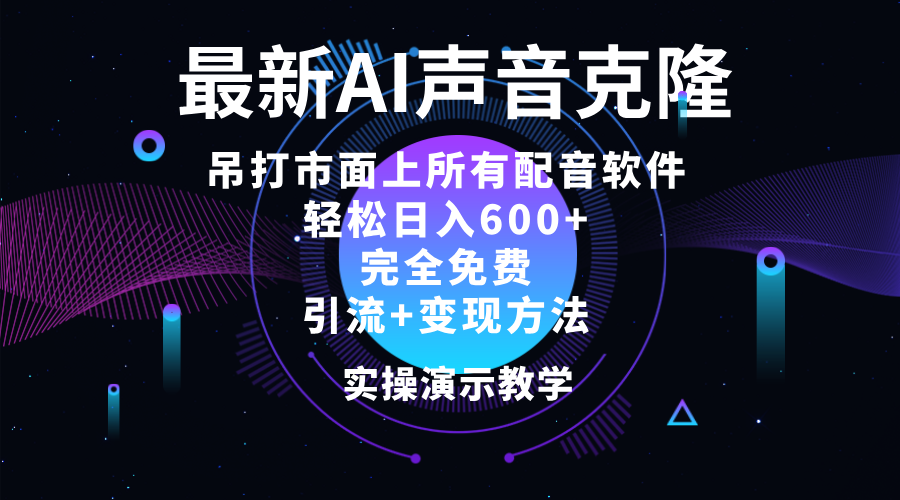 最新AI声音克隆

吊打市面上所有配音软件
轻松日入600+
完全免费
引流+变现方法

实操演示教学